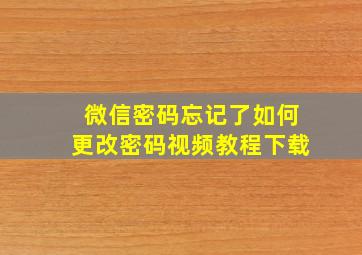 微信密码忘记了如何
更改密码视频教程下载